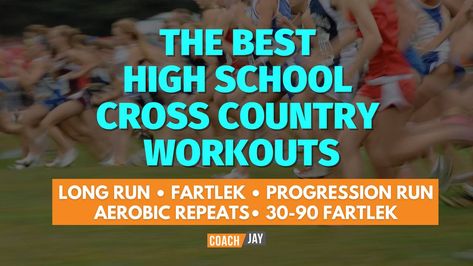 THE BEST
HIGH SCHOOL
CROSS COUNTRY
WORKOUTS

LONG RUN • FARTLEK • PROGRESSION RUN
AEROBIC REPEATS• 30-90 FARTLEK

COACH JAY